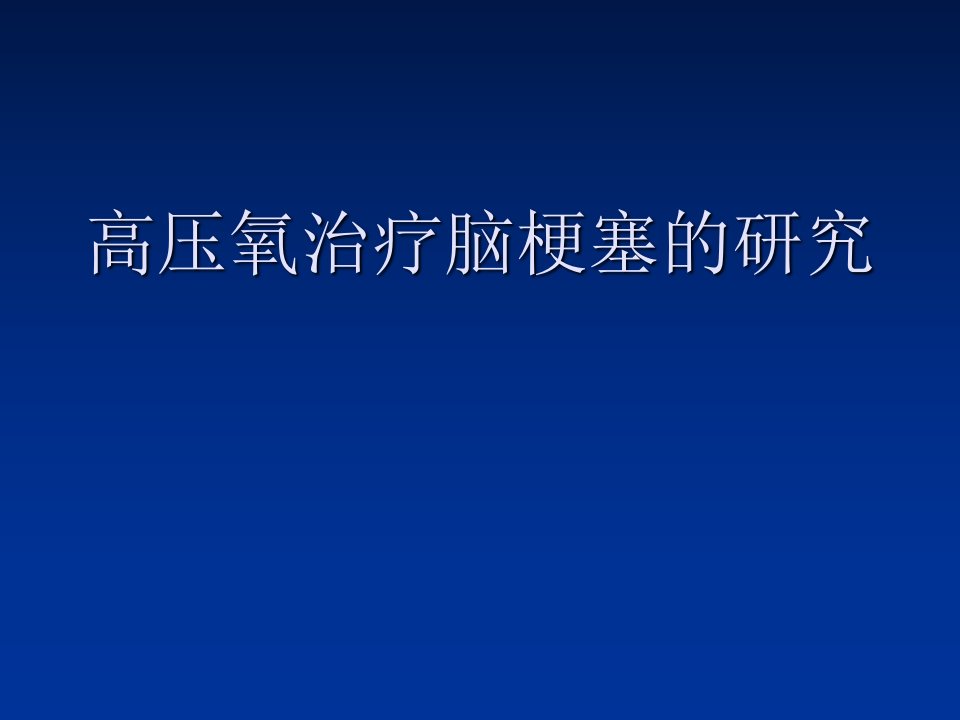 高压氧治疗脑梗塞的研究